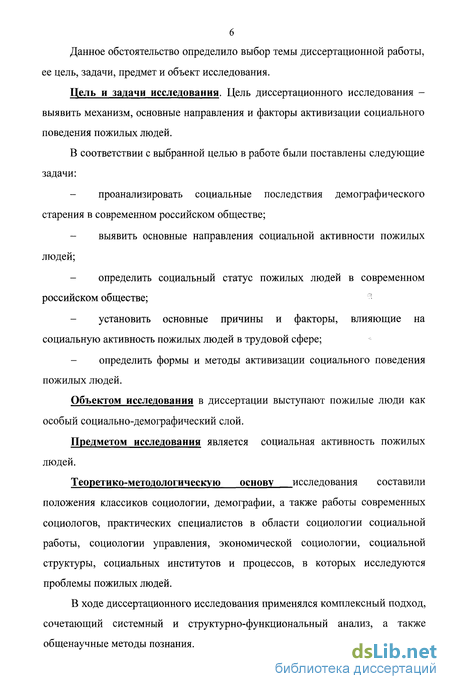 6

Данное обстоятельство определило выбор темы диссертационной работы, ее цель, задачи, предмет и объект исследования.

Цель и задачи исследования. Цель диссертационного исследования – выявить механизм, основные направления и факторы активизации социального поведения пожилых людей.

В соответствии с выбранной целью в работе были поставлены следующие задачи:

– проанализировать социальные последствия демографического старения в современном российском обществе;

– выявить основные направления социальной активности пожилых людей;

– определить социальный статус пожилых людей в современном российском обществе;

– установить основные причины и факторы, влияющие на социальную активность пожилых людей в трудовой сфере;

– определить формы и методы активизации социального поведения пожилых людей.

Объектом исследования в диссертации выступают пожилые люди как особый социально-демографический слой.

Предметом исследования является социальная активность пожилых людей.

Теоретико-методологическую основу исследования составили положения классиков социологии, демографии, а также работы современных социологов, практических специалистов в области социологии социальной работы, социологии управления, экономической социологии, социальной структуры, социальных институтов и процессов, в которых исследуются проблемы пожилых людей.

В ходе диссертационного исследования применялся комплексный подход, сочетающий системный и структурно-функциональный анализ, а также общенаучные методы познания.

dsLib.net
библиотека диссертаций